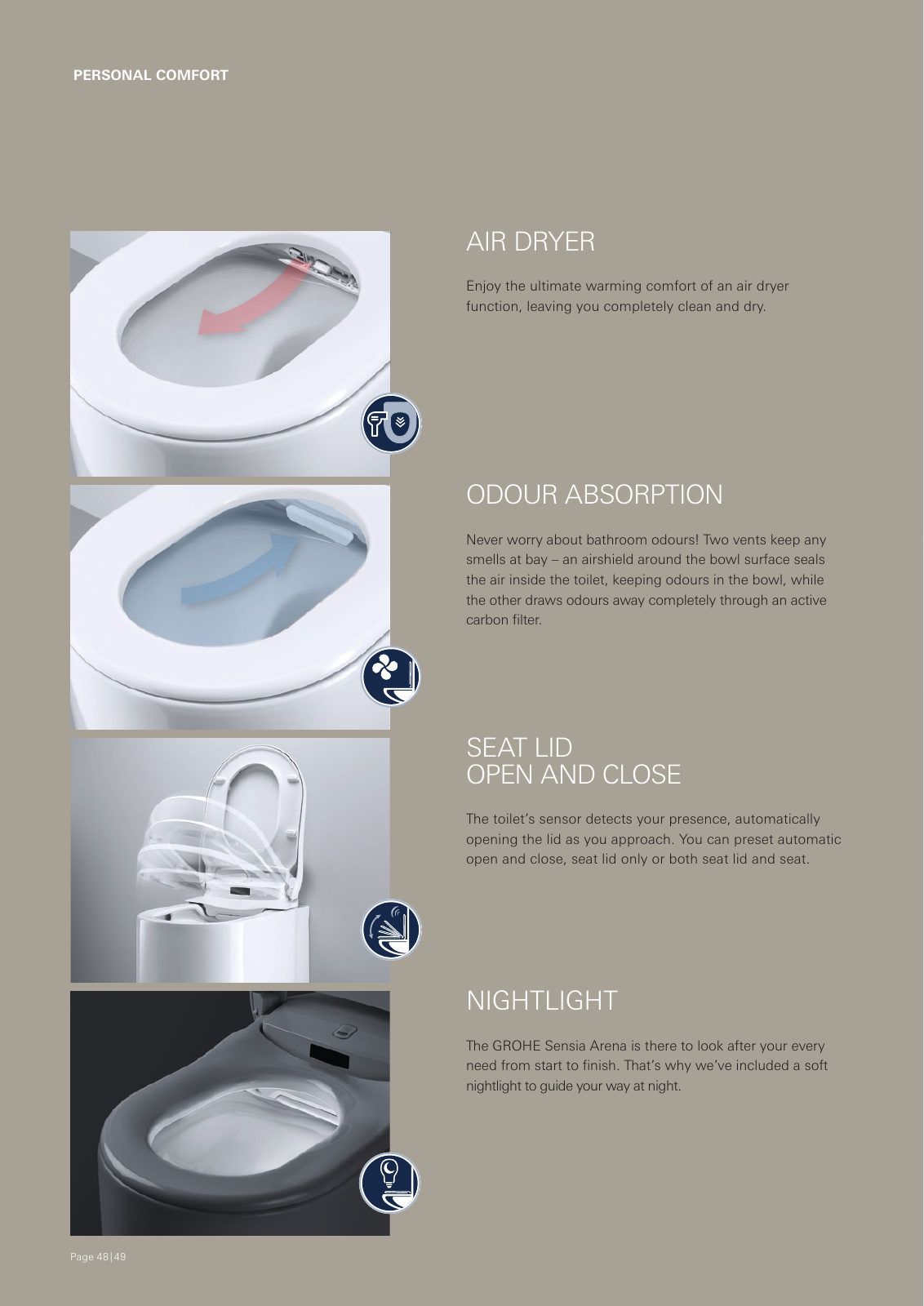 PERSONAL COMFORT

AIR DRYER

Enjoy the ultimate warming comfort of an air dryer function, leaving you completely clean and dry.

ODOUR ABSORPTION

Never worry about bathroom odours! Two vents keep any smells at bay – an airshield around the bowl surface seals the air inside the toilet, keeping odours in the bowl, while the other draws odours away completely through an active carbon filter.

SEAT LID
OPEN AND CLOSE

The toilet's sensor detects your presence, automatically opening the lid as you approach. You can preset automatic open and close, seat lid only or both seat lid and seat.

NIGHTLIGHT

The GROHE Sensia Arena is there to look after your every need from start to finish. That's why we've included a soft nightlight to guide your way at night.

Page 48|49